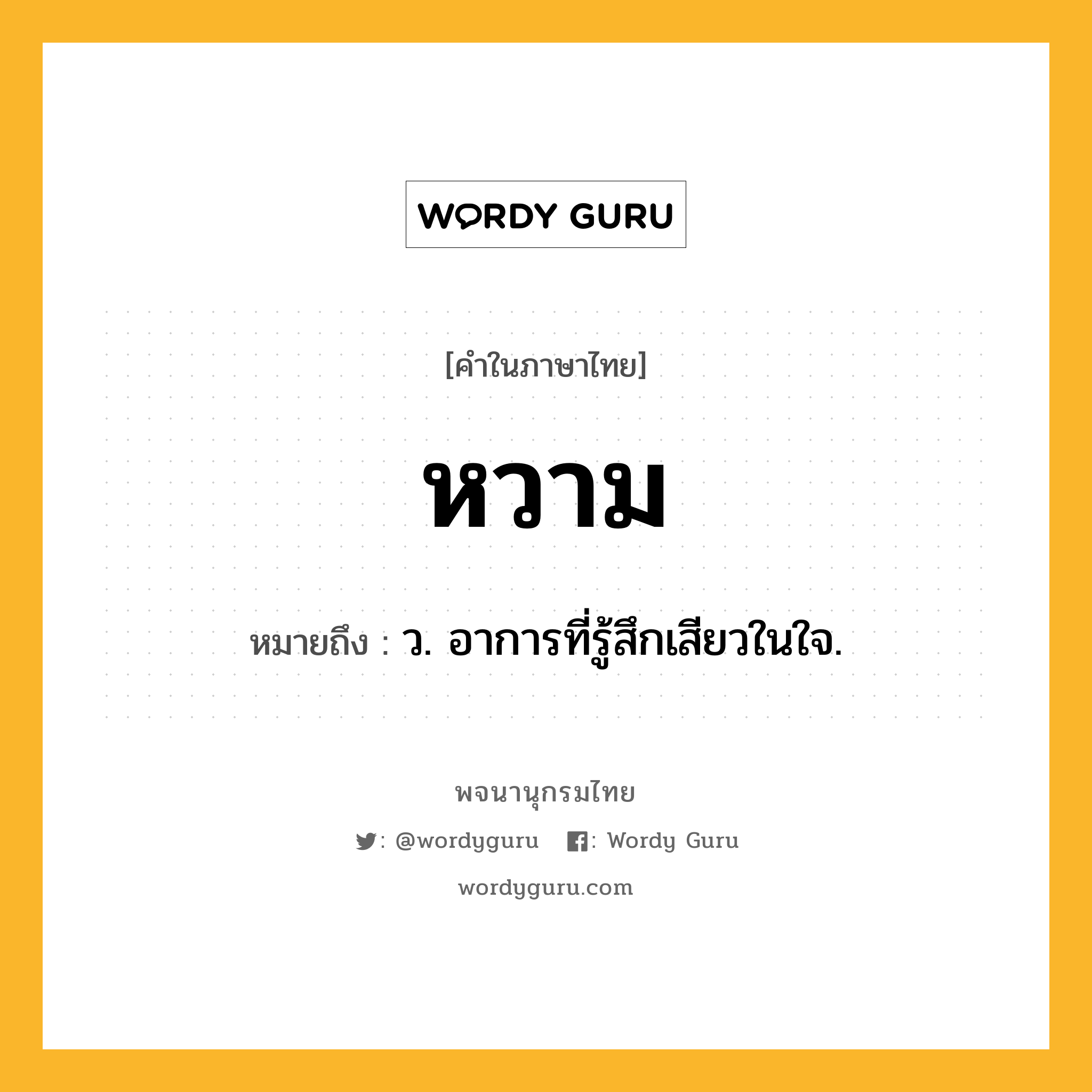 WORDY GURU

[คำในภาษาไทย]

หวาม

หมายถึง : ว. อาการที่รู้สึกเสียวในใจ.

พจนานุกรมไทย

: @wordyguru : Wordy Guru

wordyguru.com